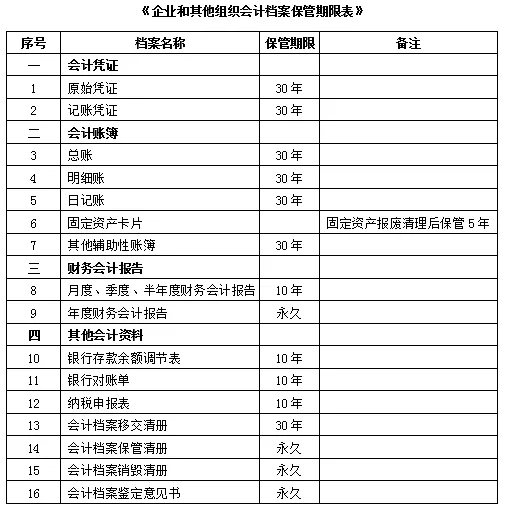 《企业和其他组织会计档案保管期限表》

| 序号 | 档案名称 | 保管期限 | 备注 |
|---|---|---|---|
| 一 | 会计凭证 | | |
| 1 | 原始凭证 | 30年 | |
| 2 | 记账凭证 | 30年 | |
| 二 | 会计账簿 | | |
| 3 | 总账 | 30年 | |
| 4 | 明细账 | 30年 | |
| 5 | 日记账 | 30年 | |
| 6 | 固定资产卡片 | | 固定资产报废清理后保管5年 |
| 7 | 其他辅助性账簿 | 30年 | |
| 三 | 财务会计报告 | | |
| 8 | 月度、季度、半年度财务会计报告 | 10年 | |
| 9 | 年度财务会计报告 | 永久 | |
| 四 | 其他会计资料 | | |
| 10 | 银行存款余额调节表 | 10年 | |
| 11 | 银行对账单 | 10年 | |
| 12 | 纳税申报表 | 10年 | |
| 13 | 会计档案移交清册 | 30年 | |
| 14 | 会计档案保管清册 | 永久 | |
| 15 | 会计档案销毁清册 | 永久 | |
| 16 | 会计档案鉴定意见书 | 永久 | |